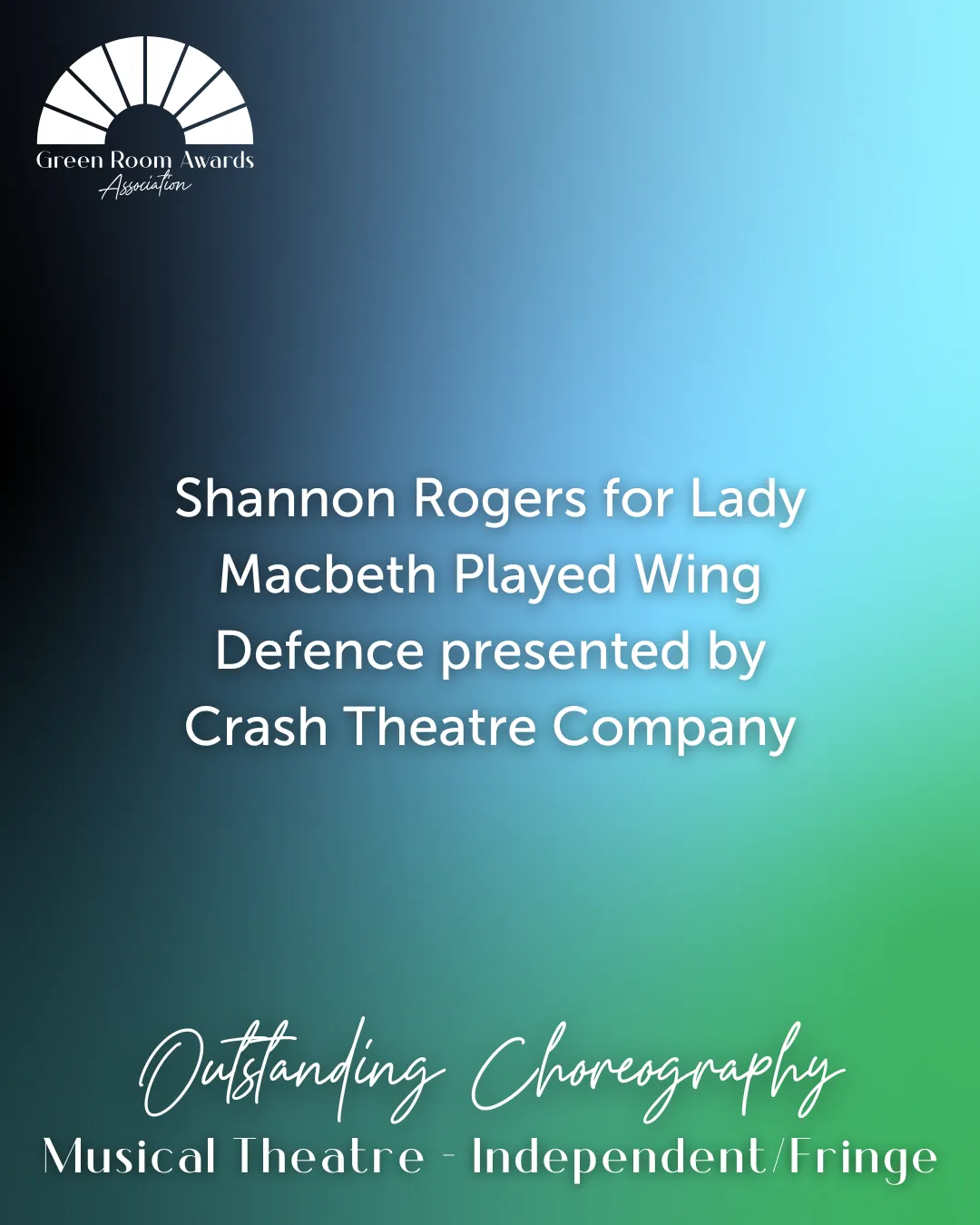 Green Room Awards
Association

Shannon Rogers for Lady Macbeth Played Wing Defence presented by Crash Theatre Company

Outstanding Choreography
Musical Theatre - Independent/Fringe